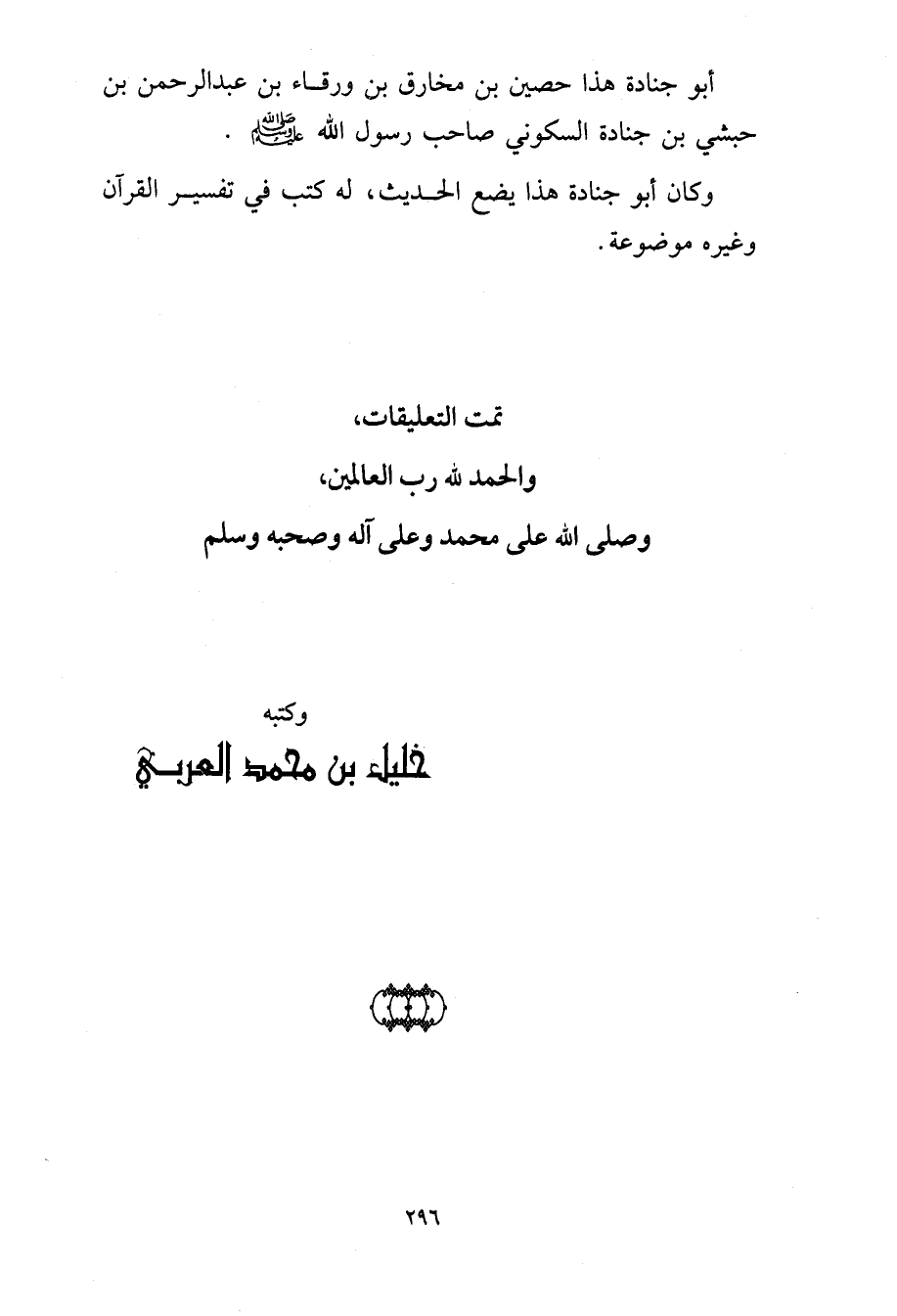 أبو جنادة هذا حصين بن مخارق بن ورقاء بن عبدالرحمن بن حبشي بن جنادة السكوني صاحب رسول الله ﷺ .

وكان أبو جنادة هذا يضع الحديث، له كتب في تفسير القرآن وغيره موضوعة.

تمت التعليقات،
والحمد لله رب العالمين،
وصلى الله على محمد وعلى آله وصحبه وسلم

وكتبه
خليل بن محمد العربي

٢٩٦